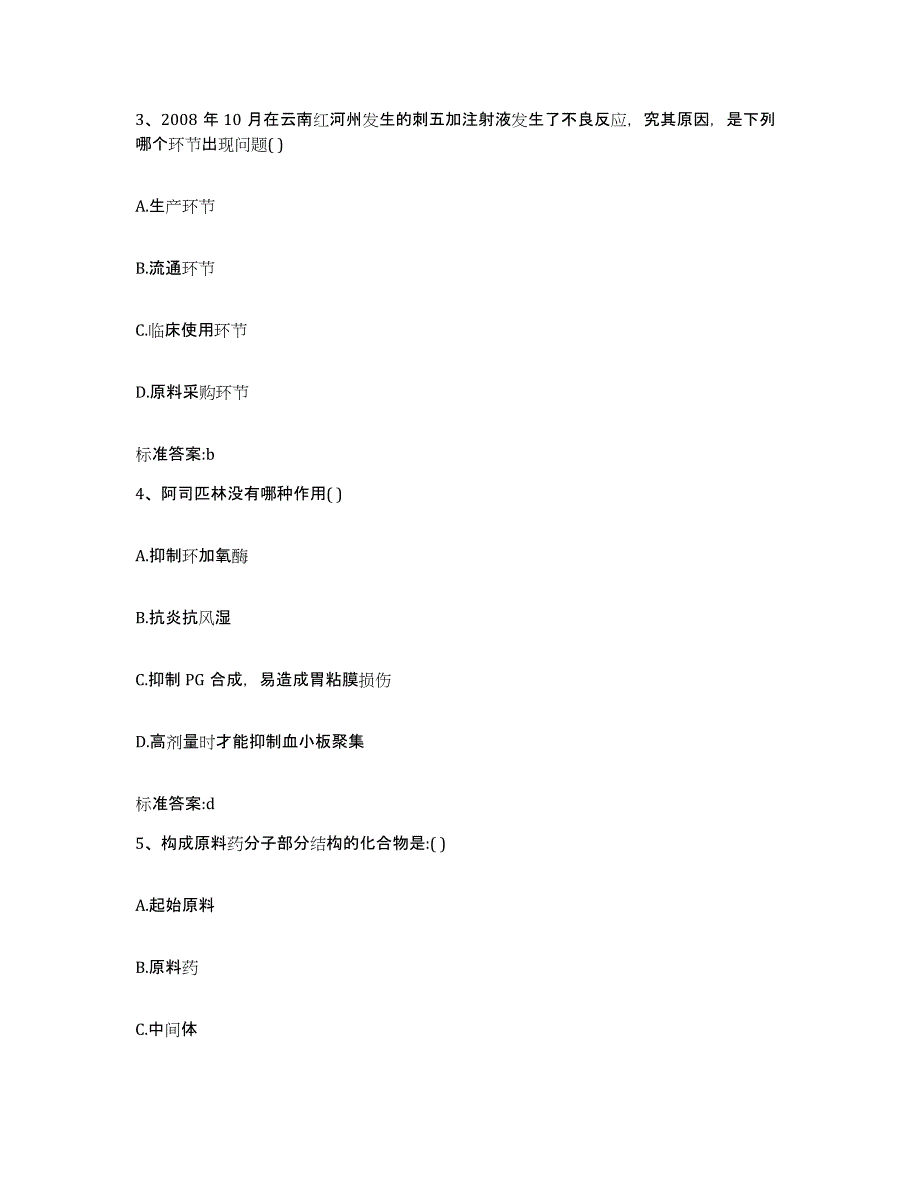 3、2008 年 10 月在云南红河州发生的刺五加注射液发生了不良反应，究其原因，是下列哪个环节出现问题( )

A.生产环节

B.流通环节

C.临床使用环节

D.原料采购环节

标准答案:b

4、阿司匹林没有哪种作用( )

A.抑制环加氧酶

B.抗炎抗风湿

C.抑制 PG 合成，易造成胃粘膜损伤

D.高剂量时才能抑制血小板聚集

标准答案:d

5、构成原料药分子部分结构的化合物是:( )

A.起始原料

B.原料药

C.中间体